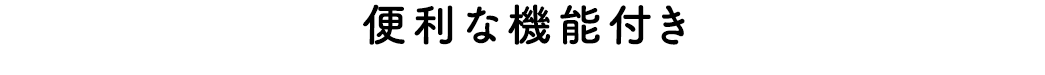 便利な機能付き